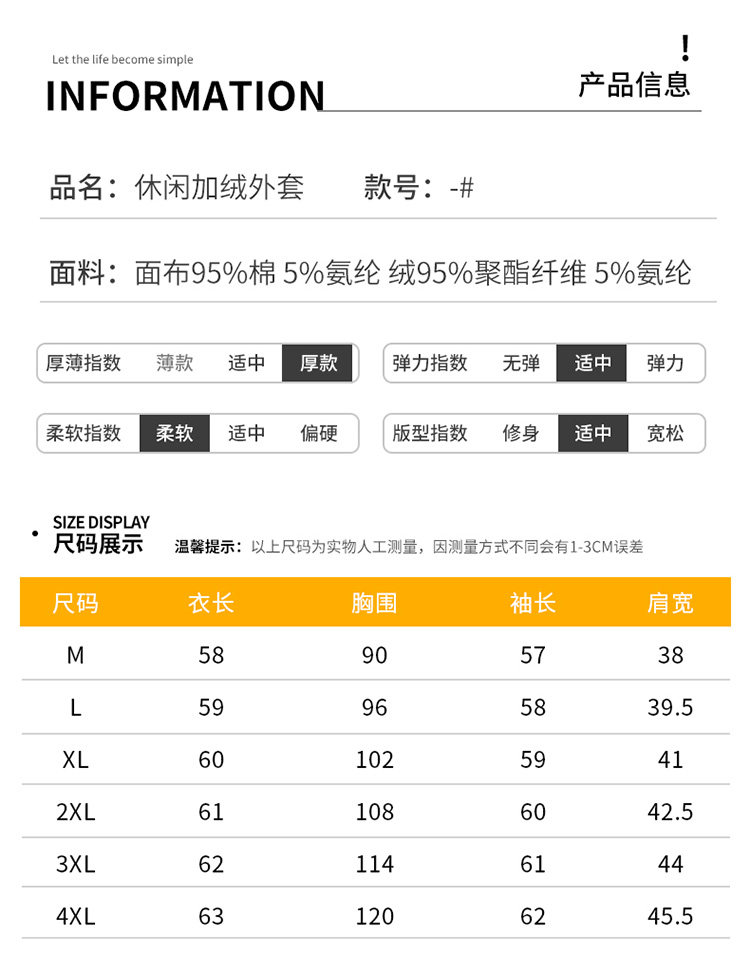 Let the life become simple

INFORMATION

!
产品信息

品名：休闲加绒外套 款号：-#

面料：面布95%棉 5%氨纶 绒95%聚酯纤维 5%氨纶

厚薄指数 薄款 适中 厚款

弹力指数 无弹 适中 弹力

柔软指数 柔软 适中 偏硬

版型指数 修身 适中 宽松

SIZE DISPLAY
尺码展示

温馨提示：以上尺码为实物人工测量，因测量方式不同会有1-3CM误差

| 尺码 | 衣长 | 胸围 | 袖长 | 肩宽 |
|---|---|---|---|---|
| M | 58 | 90 | 57 | 38 |
| L | 59 | 96 | 58 | 39.5 |
| XL | 60 | 102 | 59 | 41 |
| 2XL | 61 | 108 | 60 | 42.5 |
| 3XL | 62 | 114 | 61 | 44 |
| 4XL | 63 | 120 | 62 | 45.5 |